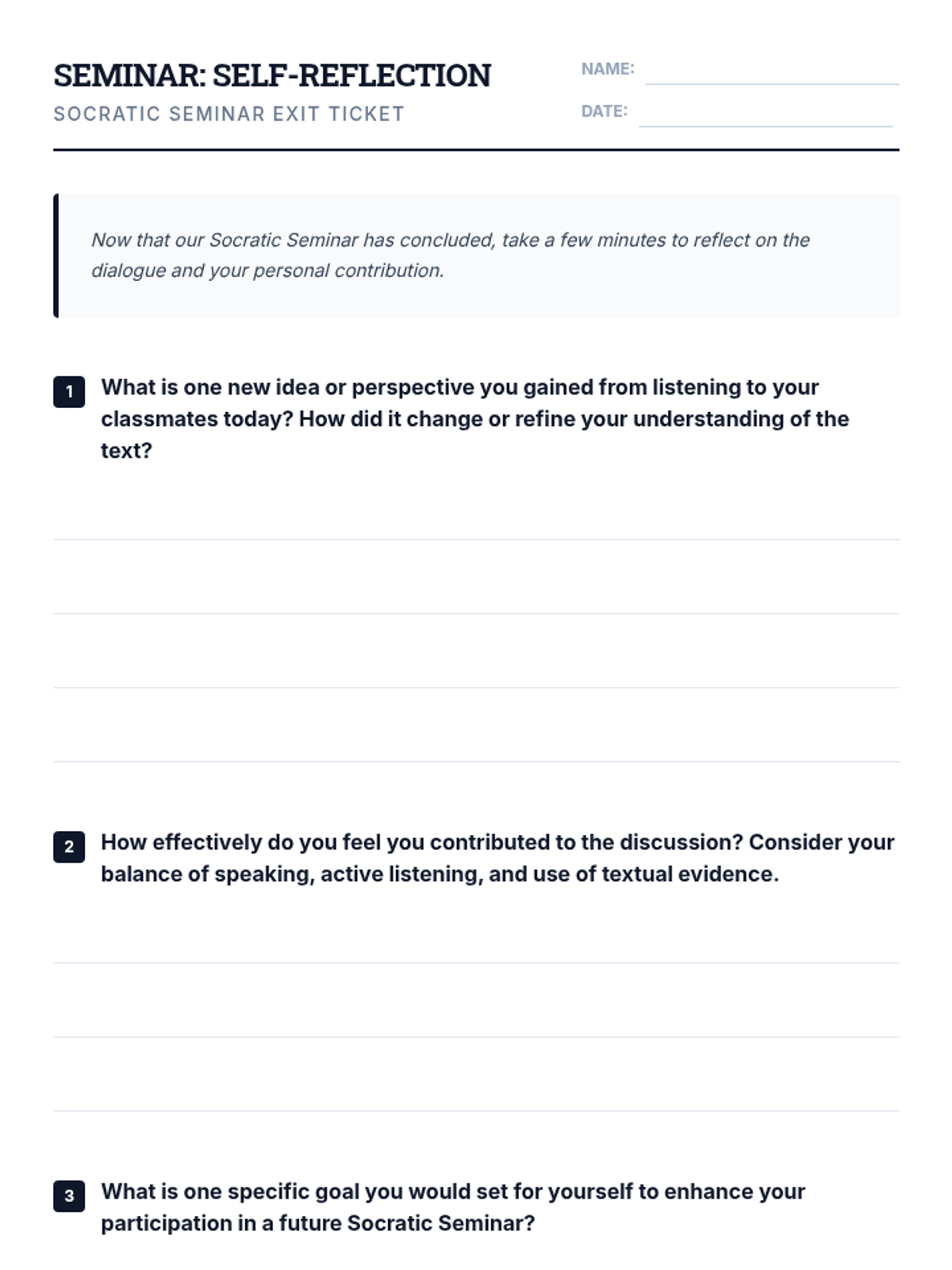 SEMINAR: SELF-REFLECTION
SOCRATIC SEMINAR EXIT TICKET

NAME:
DATE:

Now that our Socratic Seminar has concluded, take a few minutes to reflect on the dialogue and your personal contribution.

1 What is one new idea or perspective you gained from listening to your classmates today? How did it change or refine your understanding of the text?

2 How effectively do you feel you contributed to the discussion? Consider your balance of speaking, active listening, and use of textual evidence.

3 What is one specific goal you would set for yourself to enhance your participation in a future Socratic Seminar?